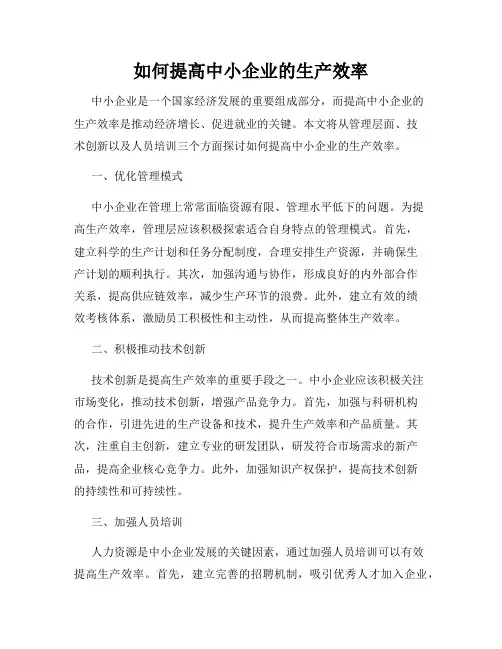 如何提高中小企业的生产效率

中小企业是一个国家经济发展的重要组成部分，而提高中小企业的生产效率是推动经济增长、促进就业的关键。本文将从管理层面、技术创新以及人员培训三个方面探讨如何提高中小企业的生产效率。

一、优化管理模式

中小企业在管理上常常面临资源有限、管理水平低下的问题。为提高生产效率，管理层应该积极探索适合自身特点的管理模式。首先，建立科学的生产计划和任务分配制度，合理安排生产资源，并确保生产计划的顺利执行。其次，加强沟通与协作，形成良好的内外部合作关系，提高供应链效率，减少生产环节的浪费。此外，建立有效的绩效考核体系，激励员工积极性和主动性，从而提高整体生产效率。

二、积极推动技术创新

技术创新是提高生产效率的重要手段之一。中小企业应该积极关注市场变化，推动技术创新，增强产品竞争力。首先，加强与科研机构的合作，引进先进的生产设备和技术，提升生产效率和产品质量。其次，注重自主创新，建立专业的研发团队，研发符合市场需求的新产品，提高企业核心竞争力。此外，加强知识产权保护，提高技术创新的持续性和可持续性。

三、加强人员培训

人力资源是中小企业发展的关键因素，通过加强人员培训可以有效提高生产效率。首先，建立完善的招聘机制，吸引优秀人才加入企业，